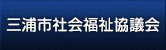 三浦市社会福祉協議会